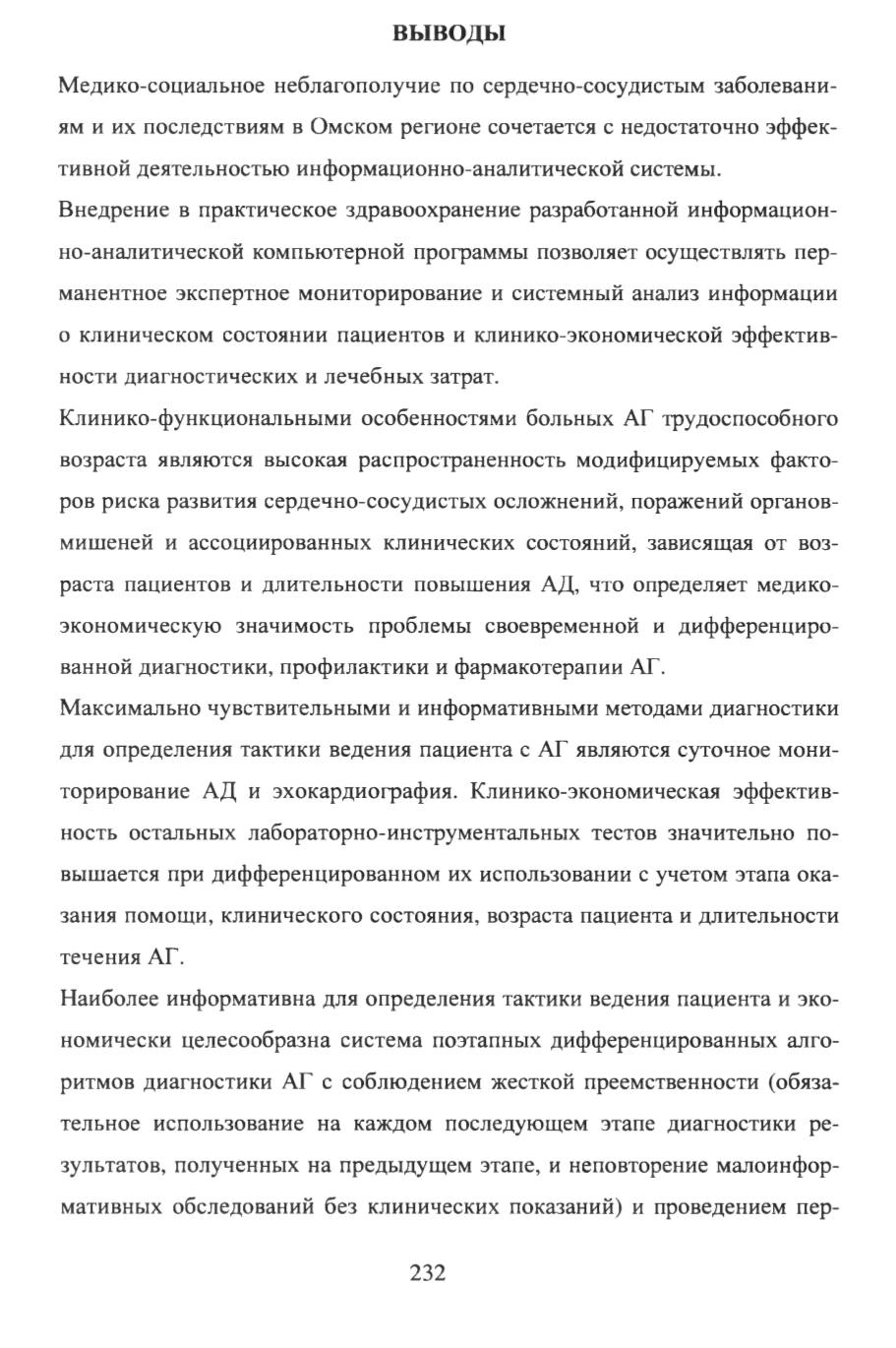 ВЫВОДЫ

Медико-социальное неблагополучие по сердечно-сосудистым заболеваниям и их последствиям в Омском регионе сочетается с недостаточно эффективной деятельностью информационно-аналитической системы.

Внедрение в практическое здравоохранение разработанной информационно-аналитической компьютерной программы позволяет осуществлять перманентное экспертное мониторирование и системный анализ информации о клиническом состоянии пациентов и клинико-экономической эффективности диагностических и лечебных затрат.

Клинико-функциональными особенностями больных АГ трудоспособного возраста являются высокая распространенность модифицируемых факторов риска развития сердечно-сосудистых осложнений, поражений органов-мишеней и ассоциированных клинических состояний, зависящая от возраста пациентов и длительности повышения АД, что определяет медико-экономическую значимость проблемы своевременной и дифференцированной диагностики, профилактики и фармакотерапии АГ.

Максимально чувствительными и информативными методами диагностики для определения тактики ведения пациента с АГ являются суточное мониторирование АД и эхокардиография. Клинико-экономическая эффективность остальных лабораторно-инструментальных тестов значительно повышается при дифференцированном их использовании с учетом этапа оказания помощи, клинического состояния, возраста пациента и длительности течения АГ.

Наиболее информативна для определения тактики ведения пациента и экономически целесообразна система поэтапных дифференцированных алгоритмов диагностики АГ с соблюдением жесткой преемственности (обязательное использование на каждом последующем этапе диагностики результатов, полученных на предыдущем этапе, и неповторение малоинформативных обследований без клинических показаний) и проведением пер-

232